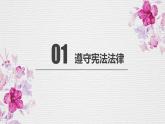 01 遵守宪法法律